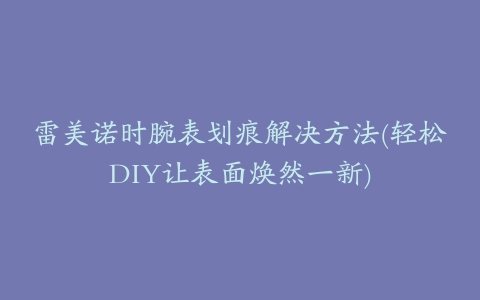 雷美诺时腕表划痕解决方法(轻松DIY让表面焕然一新)